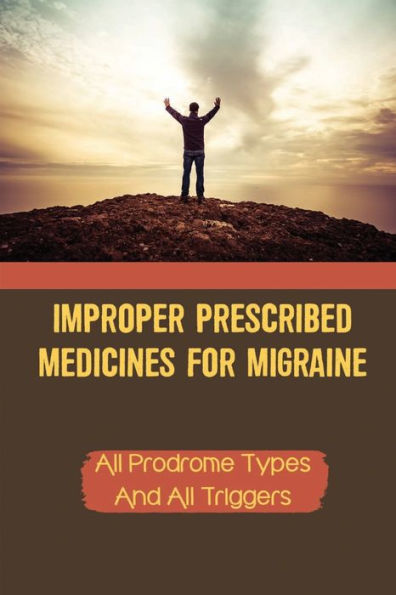 IMPROPER PRESCRIBED MEDICINES FOR MIGRAINE

All Prodrome Types And All Triggers